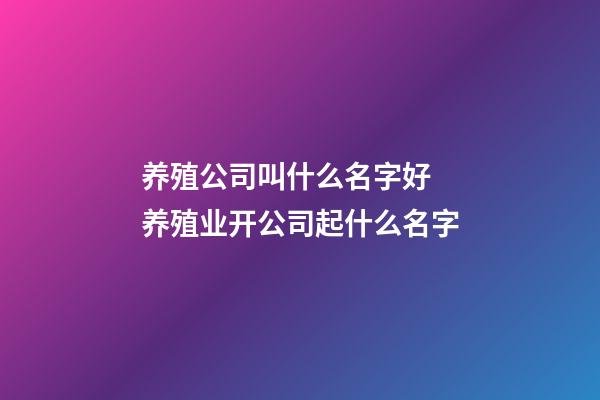 养殖公司叫什么名字好
养殖业开公司起什么名字